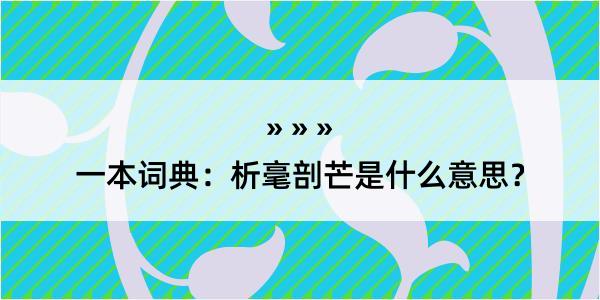 » » »

一本词典：析毫剖芒是什么意思？